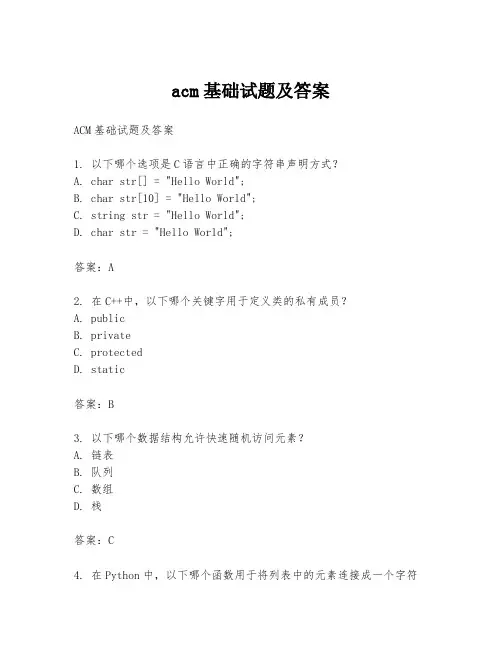 acm基础试题及答案

ACM基础试题及答案

1. 以下哪个选项是C语言中正确的字符串声明方式?
A. char str[] = "Hello World";
B. char str[10] = "Hello World";
C. string str = "Hello World";
D. char str = "Hello World";

答案：A

2. 在C++中，以下哪个关键字用于定义类的私有成员?
A. public
B. private
C. protected
D. static

答案：B

3. 以下哪个数据结构允许快速随机访问元素?
A. 链表
B. 队列
C. 数组
D. 栈

答案：C

4. 在Python中，以下哪个函数用于将列表中的元素连接成一个字符